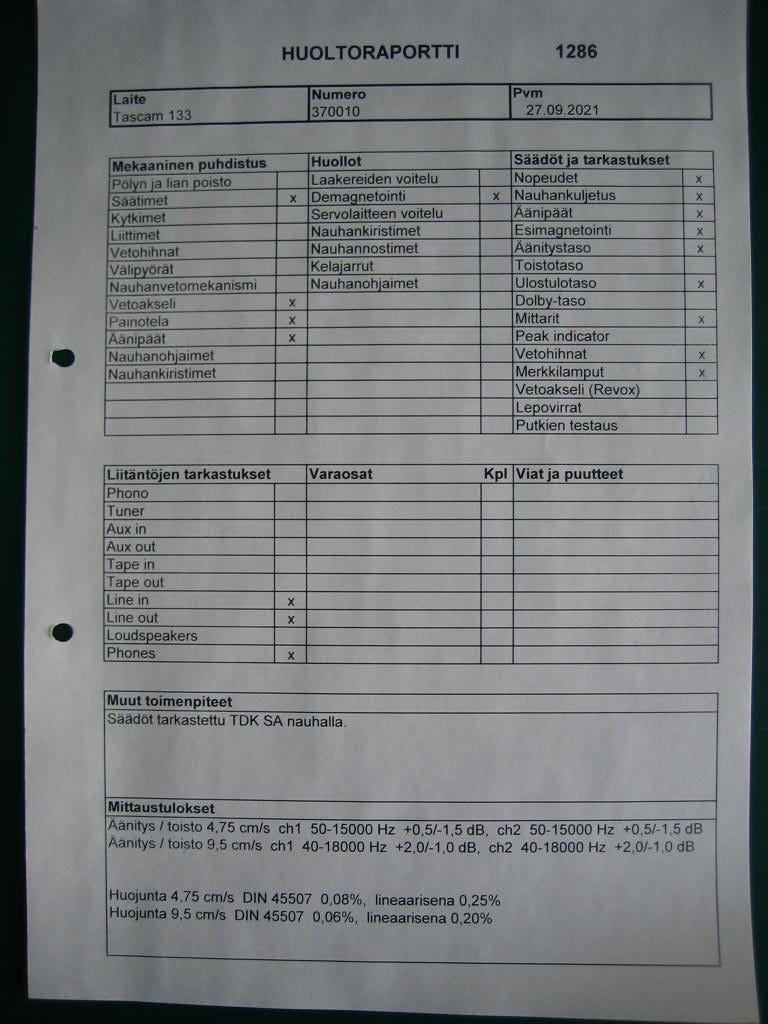 HUOLTORAPORTTI 1286

| Laite | Numero | Pvm |
|---|---|---|
| Tascam 133 | 370010 | 27.09.2021 |

| Mekaaninen puhdistus | | Huollot | | Säädöt ja tarkastukset | |
|---|---|---|---|---|---|
| Pölyn ja lian poisto | | Laakereiden voitelu | | Nopeudet | x |
| Säätimet | x | Demagnetointi | x | Nauhankuljetus | x |
| Kytkimet | | Servolaitteen voitelu | | Äänipäät | x |
| Liittimet | | Nauhankiristimet | | Esimagnetointi | x |
| Vetohihnat | | Nauhannostimet | | Äänitystaso | x |
| Välipyörät | | Kelajarrut | | Toistotaso | |
| Nauhanvetomekanismi | | Nauhanohjaimet | | Ulostulotaso | x |
| Vetoakseli | x | | | Dolby-taso | |
| Painotela | x | | | Mittarit | x |
| Äänipäät | x | | | Peak indicator | |
| Nauhanohjaimet | | | | Vetohihnat | x |
| Nauhankiristimet | | | | Merkkilamput | x |
| | | | | Vetoakseli (Revox) | |
| | | | | Lepovirrat | |
| | | | | Putkien testaus | |

| Liitäntöjen tarkastukset | | Varaosat | Kpl | Viat ja puutteet |
|---|---|---|---|---|
| Phono | | | | |
| Tuner | | | | |
| Aux in | | | | |
| Aux out | | | | |
| Tape in | | | | |
| Tape out | | | | |
| Line in | x | | | |
| Line out | x | | | |
| Loudspeakers | | | | |
| Phones | x | | | |

Muut toimenpiteet
Säädöt tarkastettu TDK SA nauhalla.

Mittaustulokset
Äänitys / toisto 4,75 cm/s ch1 50-15000 Hz +0,5/-1,5 dB, ch2 50-15000 Hz +0,5/-1,5 dB
Äänitys / toisto 9,5 cm/s ch1 40-18000 Hz +2,0/-1,0 dB, ch2 40-18000 Hz +2,0/-1,0 dB

Huojunta 4,75 cm/s DIN 45507 0,08%, lineaarisena 0,25%
Huojunta 9,5 cm/s DIN 45507 0,06%, lineaarisena 0,20%